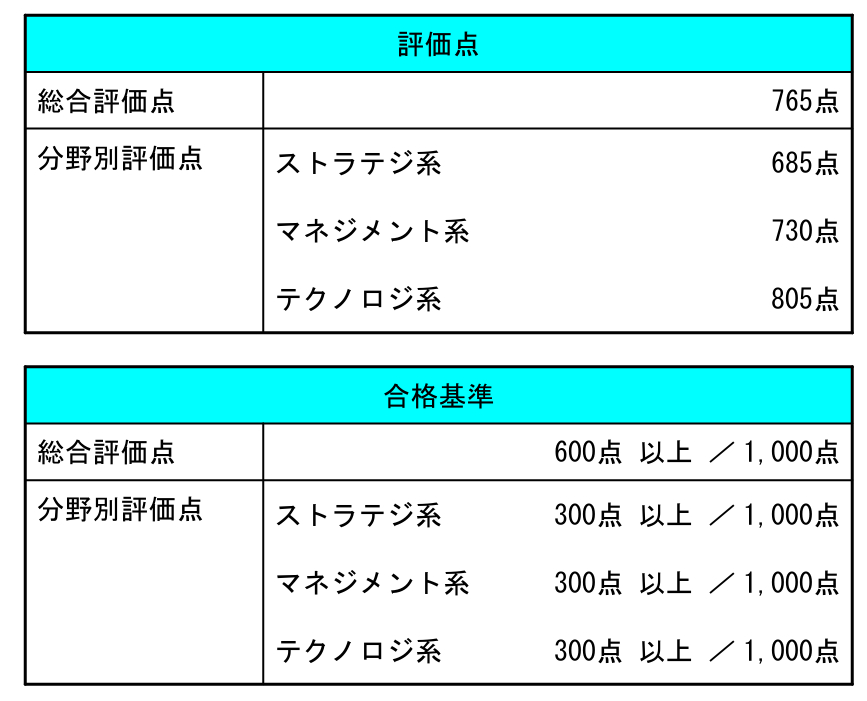 | 評価点 | | |
|---|---|---|
| 総合評価点 | | 765点 |
| 分野別評価点 | ストラテジ系 | 685点 |
| | マネジメント系 | 730点 |
| | テクノロジ系 | 805点 |

| 合格基準 | | |
|---|---|---|
| 総合評価点 | | 600点 以上 ／1,000点 |
| 分野別評価点 | ストラテジ系 | 300点 以上 ／1,000点 |
| | マネジメント系 | 300点 以上 ／1,000点 |
| | テクノロジ系 | 300点 以上 ／1,000点 |